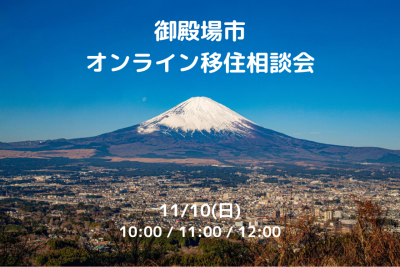 御殿場市
オンライン移住相談会

11/10(日)
10:00 / 11:00 / 12:00